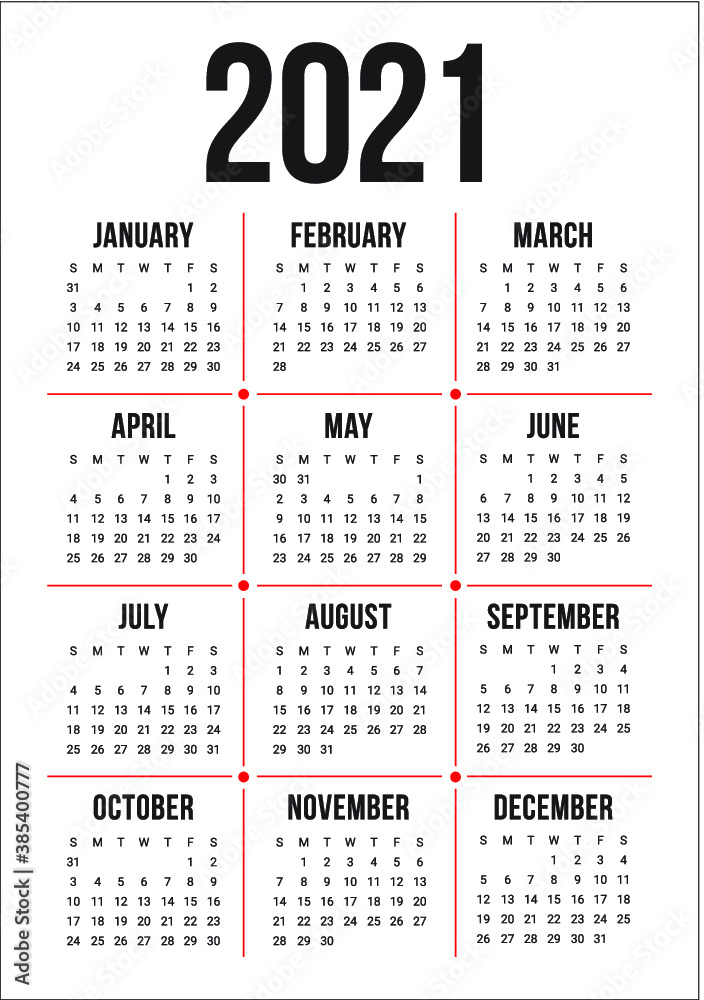 2021

JANUARY

| S | M | T | W | T | F | S |
|---|---|---|---|---|---|---|
| 31 | | | | | 1 | 2 |
| 3 | 4 | 5 | 6 | 7 | 8 | 9 |
| 10 | 11 | 12 | 13 | 14 | 15 | 16 |
| 17 | 18 | 19 | 20 | 21 | 22 | 23 |
| 24 | 25 | 26 | 27 | 28 | 29 | 30 |

FEBRUARY

| S | M | T | W | T | F | S |
|---|---|---|---|---|---|---|
| | 1 | 2 | 3 | 4 | 5 | 6 |
| 7 | 8 | 9 | 10 | 11 | 12 | 13 |
| 14 | 15 | 16 | 17 | 18 | 19 | 20 |
| 21 | 22 | 23 | 24 | 25 | 26 | 27 |
| 28 | | | | | | |

MARCH

| S | M | T | W | T | F | S |
|---|---|---|---|---|---|---|
| | 1 | 2 | 3 | 4 | 5 | 6 |
| 7 | 8 | 9 | 10 | 11 | 12 | 13 |
| 14 | 15 | 16 | 17 | 18 | 19 | 20 |
| 21 | 22 | 23 | 24 | 25 | 26 | 27 |
| 28 | 29 | 30 | 31 | | | |

APRIL

| S | M | T | W | T | F | S |
|---|---|---|---|---|---|---|
| | | | | 1 | 2 | 3 |
| 4 | 5 | 6 | 7 | 8 | 9 | 10 |
| 11 | 12 | 13 | 14 | 15 | 16 | 17 |
| 18 | 19 | 20 | 21 | 22 | 23 | 24 |
| 25 | 26 | 27 | 28 | 29 | 30 | |

MAY

| S | M | T | W | T | F | S |
|---|---|---|---|---|---|---|
| 30 | 31 | | | | | 1 |
| 2 | 3 | 4 | 5 | 6 | 7 | 8 |
| 9 | 10 | 11 | 12 | 13 | 14 | 15 |
| 16 | 17 | 18 | 19 | 20 | 21 | 22 |
| 23 | 24 | 25 | 26 | 27 | 28 | 29 |

JUNE

| S | M | T | W | T | F | S |
|---|---|---|---|---|---|---|
| | | 1 | 2 | 3 | 4 | 5 |
| 6 | 7 | 8 | 9 | 10 | 11 | 12 |
| 13 | 14 | 15 | 16 | 17 | 18 | 19 |
| 20 | 21 | 22 | 23 | 24 | 25 | 26 |
| 27 | 28 | 29 | 30 | | | |

JULY

| S | M | T | W | T | F | S |
|---|---|---|---|---|---|---|
| | | | | 1 | 2 | 3 |
| 4 | 5 | 6 | 7 | 8 | 9 | 10 |
| 11 | 12 | 13 | 14 | 15 | 16 | 17 |
| 18 | 19 | 20 | 21 | 22 | 23 | 24 |
| 25 | 26 | 27 | 28 | 29 | 30 | 31 |

AUGUST

| S | M | T | W | T | F | S |
|---|---|---|---|---|---|---|
| 1 | 2 | 3 | 4 | 5 | 6 | 7 |
| 8 | 9 | 10 | 11 | 12 | 13 | 14 |
| 15 | 16 | 17 | 18 | 19 | 20 | 21 |
| 22 | 23 | 24 | 25 | 26 | 27 | 28 |
| 29 | 30 | 31 | | | | |

SEPTEMBER

| S | M | T | W | T | F | S |
|---|---|---|---|---|---|---|
| | | | 1 | 2 | 3 | 4 |
| 5 | 6 | 7 | 8 | 9 | 10 | 11 |
| 12 | 13 | 14 | 15 | 16 | 17 | 18 |
| 19 | 20 | 21 | 22 | 23 | 24 | 25 |
| 26 | 27 | 28 | 29 | 30 | | |

OCTOBER

| S | M | T | W | T | F | S |
|---|---|---|---|---|---|---|
| 31 | | | | | 1 | 2 |
| 3 | 4 | 5 | 6 | 7 | 8 | 9 |
| 10 | 11 | 12 | 13 | 14 | 15 | 16 |
| 17 | 18 | 19 | 20 | 21 | 22 | 23 |
| 24 | 25 | 26 | 27 | 28 | 29 | 30 |

NOVEMBER

| S | M | T | W | T | F | S |
|---|---|---|---|---|---|---|
| | 1 | 2 | 3 | 4 | 5 | 6 |
| 7 | 8 | 9 | 10 | 11 | 12 | 13 |
| 14 | 15 | 16 | 17 | 18 | 19 | 20 |
| 21 | 22 | 23 | 24 | 25 | 26 | 27 |
| 28 | 29 | 30 | | | | |

DECEMBER

| S | M | T | W | T | F | S |
|---|---|---|---|---|---|---|
| | | | 1 | 2 | 3 | 4 |
| 5 | 6 | 7 | 8 | 9 | 10 | 11 |
| 12 | 13 | 14 | 15 | 16 | 17 | 18 |
| 19 | 20 | 21 | 22 | 23 | 24 | 25 |
| 26 | 27 | 28 | 29 | 30 | 31 | |

Adobe Stock | #385400777